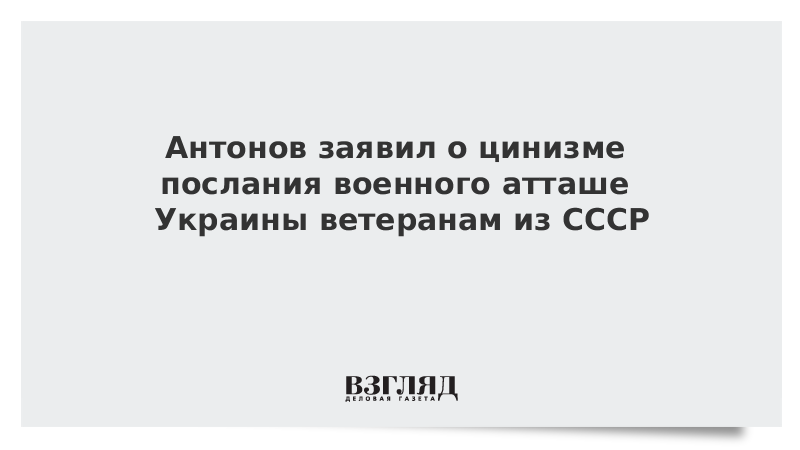 Антонов заявил о цинизме послания военного атташе Украины ветеранам из СССР

ВЗГЛЯД
ДЕЛОВАЯ ГАЗЕТА